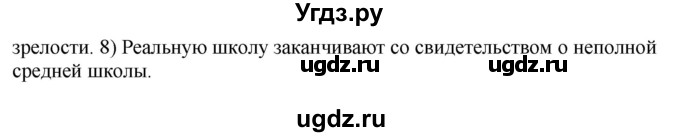 Угдз.ру

зрелости. 8) Реальную школу заканчивают со свидетельством о неполной средней школы.

ugdz.ru ugdz.ru

ugdz.ru